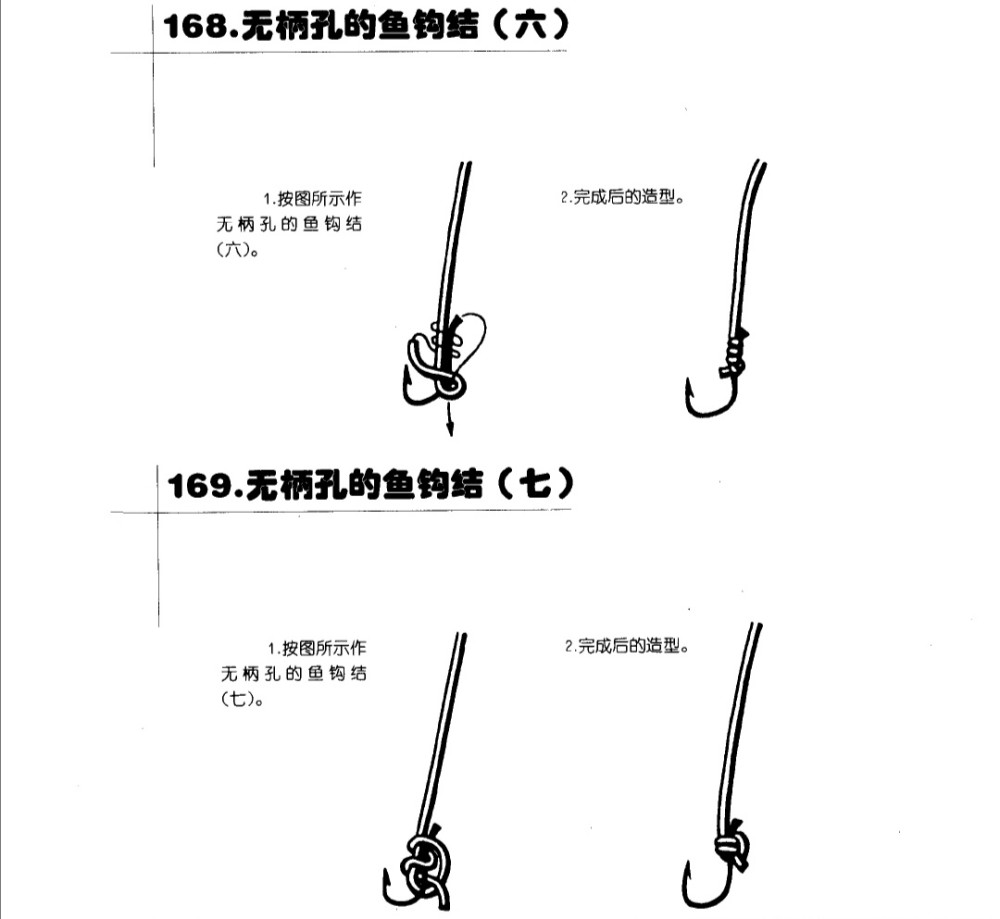 168.无柄孔的鱼钩结（六）

1.按图所示作无柄孔的鱼钩结（六）。

2.完成后的造型。

169.无柄孔的鱼钩结（七）

1.按图所示作无柄孔的鱼钩结（七）。

2.完成后的造型。